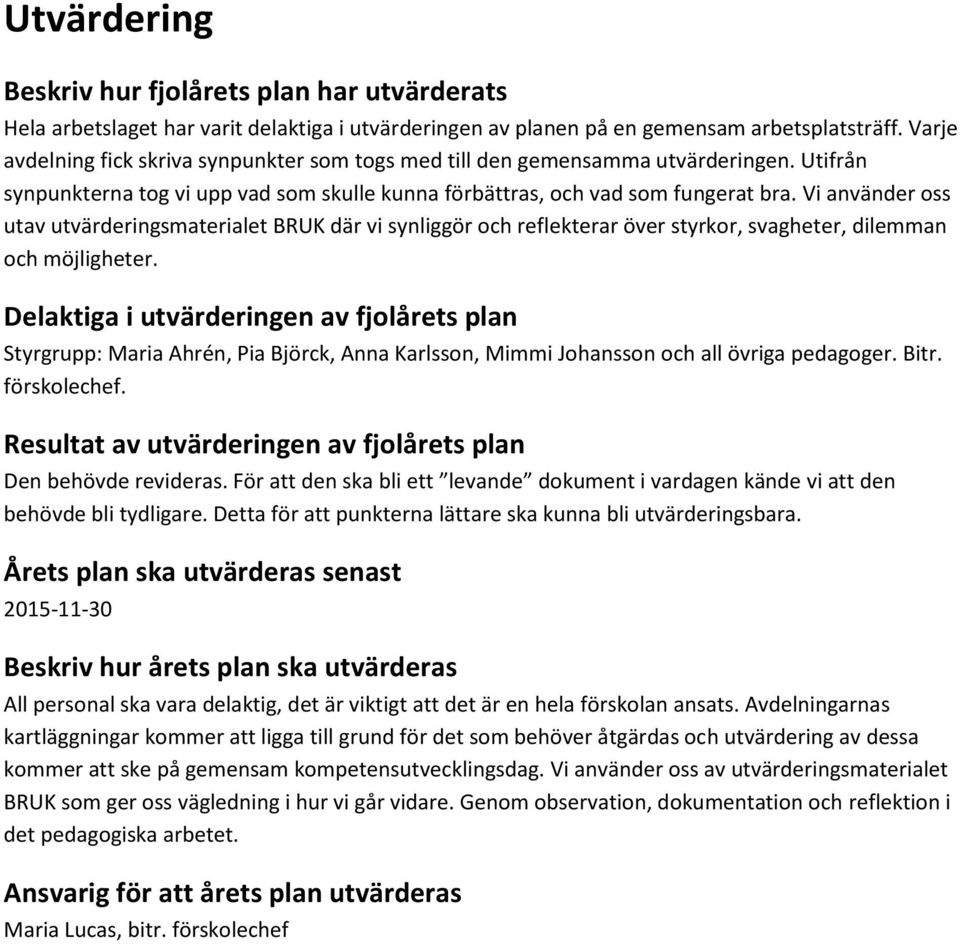 Utvärdering

Beskriv hur fjolårets plan har utvärderats
Hela arbetslaget har varit delaktiga i utvärderingen av planen på en gemensam arbetsplatsträff. Varje avdelning fick skriva synpunkter som togs med till den gemensamma utvärderingen. Utifrån synpunkterna tog vi upp vad som skulle kunna förbättras, och vad som fungerat bra. Vi använder oss utav utvärderingsmaterialet BRUK där vi synliggör och reflekterar över styrkor, svagheter, dilemman och möjligheter.

Delaktiga i utvärderingen av fjolårets plan
Styrgrupp: Maria Ahrén, Pia Björck, Anna Karlsson, Mimmi Johansson och all övriga pedagoger. Bitr. förskolechef.

Resultat av utvärderingen av fjolårets plan
Den behövde revideras. För att den ska bli ett ”levande” dokument i vardagen kände vi att den behövde bli tydligare. Detta för att punkterna lättare ska kunna bli utvärderingsbara.

Årets plan ska utvärderas senast
2015-11-30

Beskriv hur årets plan ska utvärderas
All personal ska vara delaktig, det är viktigt att det är en hela förskolan ansats. Avdelningarnas kartläggningar kommer att ligga till grund för det som behöver åtgärdas och utvärdering av dessa kommer att ske på gemensam kompetensutvecklingsdag. Vi använder oss av utvärderingsmaterialet BRUK som ger oss vägledning i hur vi går vidare. Genom observation, dokumentation och reflektion i det pedagogiska arbetet.

Ansvarig för att årets plan utvärderas
Maria Lucas, bitr. förskolechef